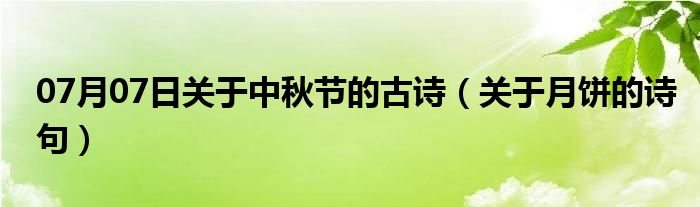 07月07日关于中秋节的古诗（关于月饼的诗句）